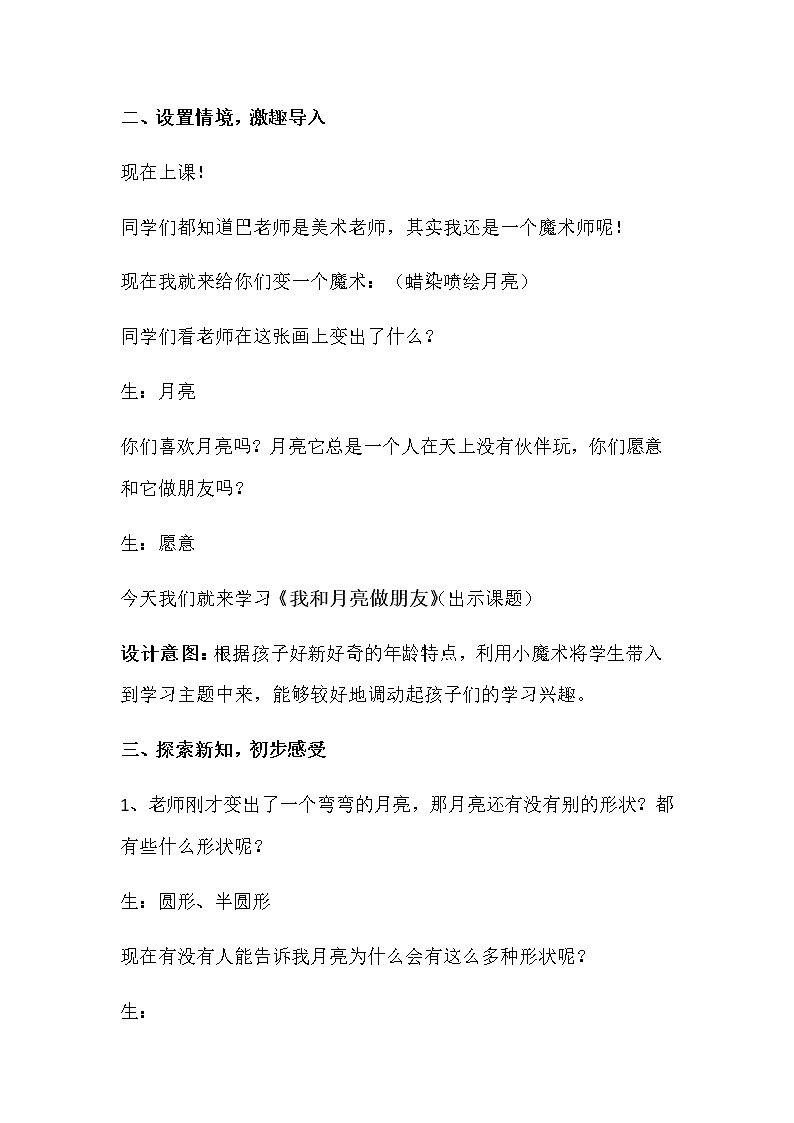 二、设置情境，激趣导入

现在上课！

同学们都知道巴老师是美术老师，其实我还是一个魔术师呢！

现在我就来给你们变一个魔术：（蜡染喷绘月亮）

同学们看老师在这张画上变出了什么？

生：月亮

你们喜欢月亮吗？月亮它总是一个人在天上没有伙伴玩，你们愿意和它做朋友吗？

生：愿意

今天我们就来学习《我和月亮做朋友》(出示课题）

设计意图：根据孩子好新好奇的年龄特点，利用小魔术将学生带入到学习主题中来，能够较好地调动起孩子们的学习兴趣。

三、探索新知，初步感受

1、老师刚才变出了一个弯弯的月亮，那月亮还有没有别的形状？都有些什么形状呢？

生：圆形、半圆形

现在有没有人能告诉我月亮为什么会有这么多种形状呢？

生：